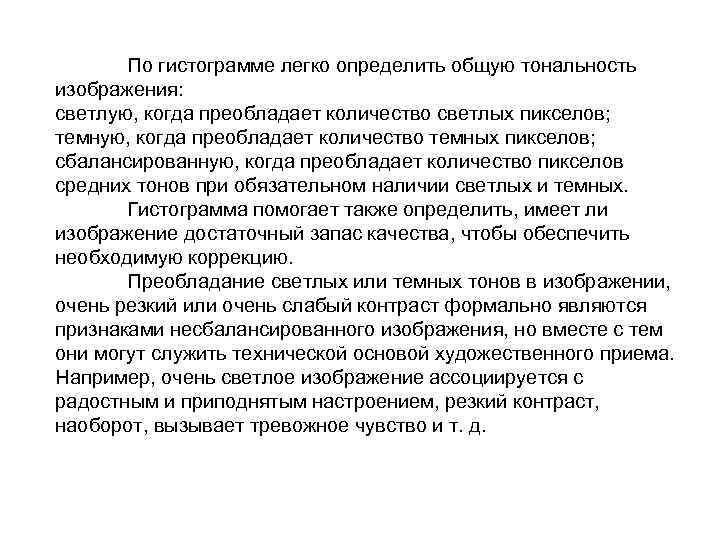 По гистограмме легко определить общую тональность изображения:
светлую, когда преобладает количество светлых пикселов;
темную, когда преобладает количество темных пикселов;
сбалансированную, когда преобладает количество пикселов средних тонов при обязательном наличии светлых и темных.

Гистограмма помогает также определить, имеет ли изображение достаточный запас качества, чтобы обеспечить необходимую коррекцию.

Преобладание светлых или темных тонов в изображении, очень резкий или очень слабый контраст формально являются признаками несбалансированного изображения, но вместе с тем они могут служить технической основой художественного приема. Например, очень светлое изображение ассоциируется с радостным и приподнятым настроением, резкий контраст, наоборот, вызывает тревожное чувство и т. д.